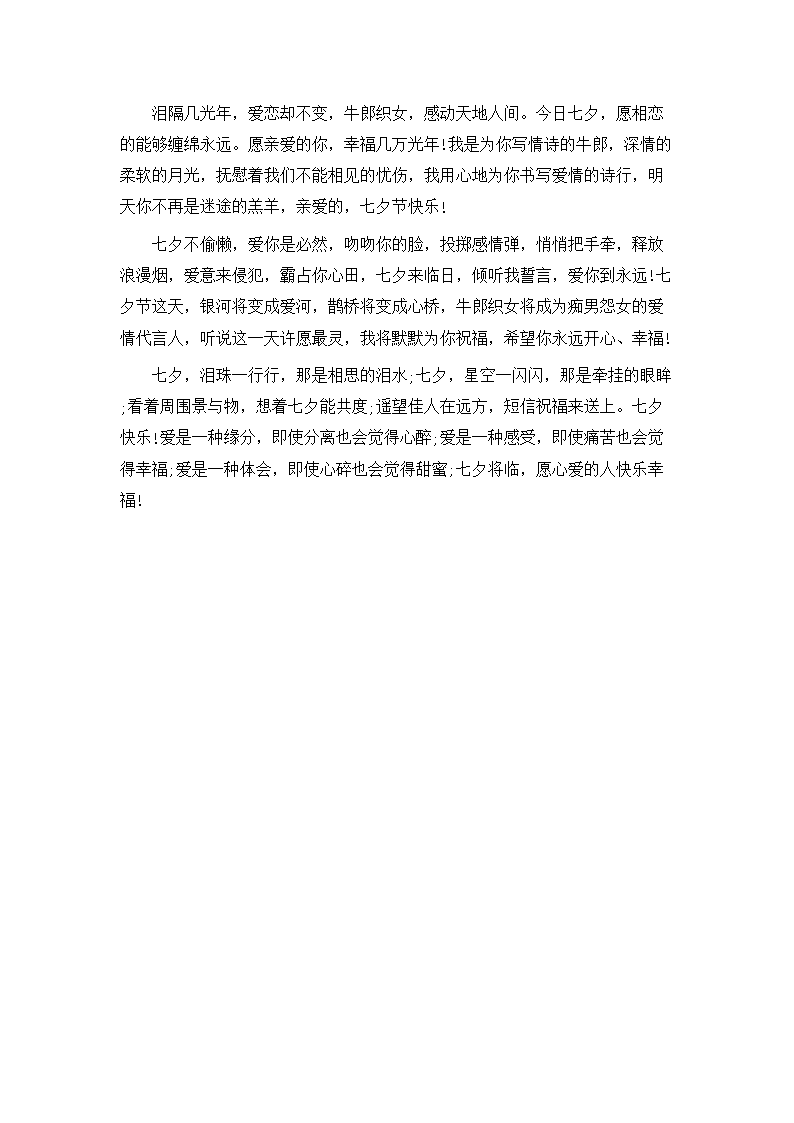 泪隔几光年，爱恋却不变，牛郎织女，感动天地人间。今日七夕，愿相恋的能够缠绵永远。愿亲爱的你，幸福几万光年!我是为你写情诗的牛郎，深情的柔软的月光，抚慰着我们不能相见的忧伤，我用心地为你书写爱情的诗行，明天你不再是迷途的羔羊，亲爱的，七夕节快乐!

七夕不偷懒，爱你是必然，吻吻你的脸，投掷感情弹，悄悄把手牵，释放浪漫烟，爱意来侵犯，霸占你心田，七夕来临日，倾听我誓言，爱你到永远!七夕节这天，银河将变成爱河，鹊桥将变成心桥，牛郎织女将成为痴男怨女的爱情代言人，听说这一天许愿最灵，我将默默为你祝福，希望你永远开心、幸福!

七夕，泪珠一行行，那是相思的泪水;七夕，星空一闪闪，那是牵挂的眼眸;看着周围景与物，想着七夕能共度;遥望佳人在远方，短信祝福来送上。七夕快乐!爱是一种缘分，即使分离也会觉得心醉;爱是一种感受，即使痛苦也会觉得幸福;爱是一种体会，即使心碎也会觉得甜蜜;七夕将临，愿心爱的人快乐幸福!